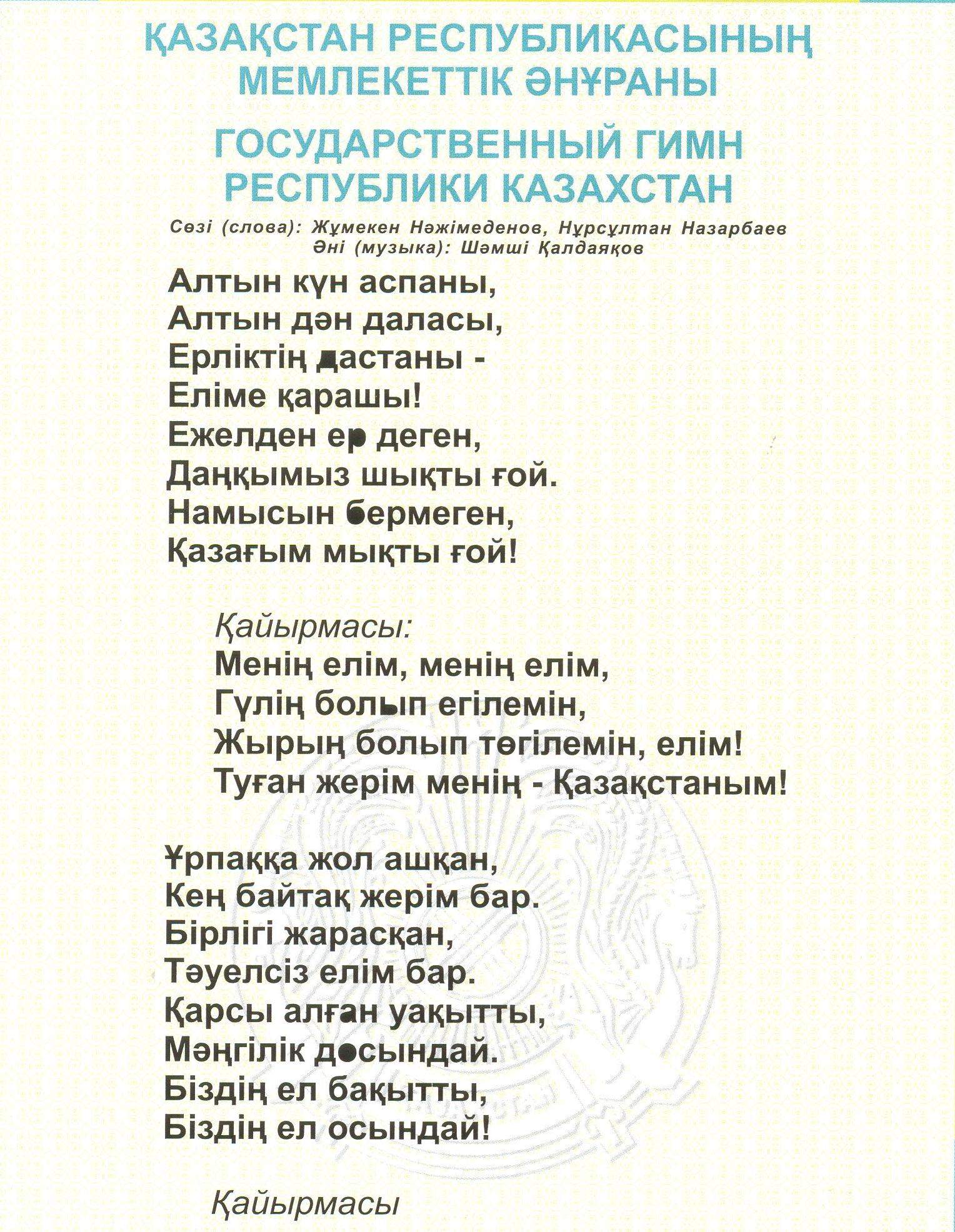 ҚАЗАҚСТАН РЕСПУБЛИКАСЫНЫҢ МЕМЛЕКЕТТІК ӘНҰРАНЫ

ГОСУДАРСТВЕННЫЙ ГИМН РЕСПУБЛИКИ КАЗАХСТАН

Сөзі (слова): Жұмекен Нәжімеденов, Нұрсұлтан Назарбаев
Әні (музыка): Шәмші Қалдаяқов

Алтын күн аспаны,
Алтын дән даласы,
Ерліктің дастаны -
Еліме қарашы!
Ежелден ер деген,
Даңқымыз шықты ғой.
Намысын бермеген,
Қазағым мықты ғой!

Қайырмасы:
Менің елім, менің елім,
Гүлің болып егілемін,
Жырың болып төгілемін, елім!
Туған жерім менің - Қазақстаным!

Ұрпаққа жол ашқан,
Кең байтақ жерім бар.
Бірлігі жарасқан,
Тәуелсіз елім бар.
Қарсы алған уақытты,
Мәңгілік досындай.
Біздің ел бақытты,
Біздің ел осындай!

Қайырмасы